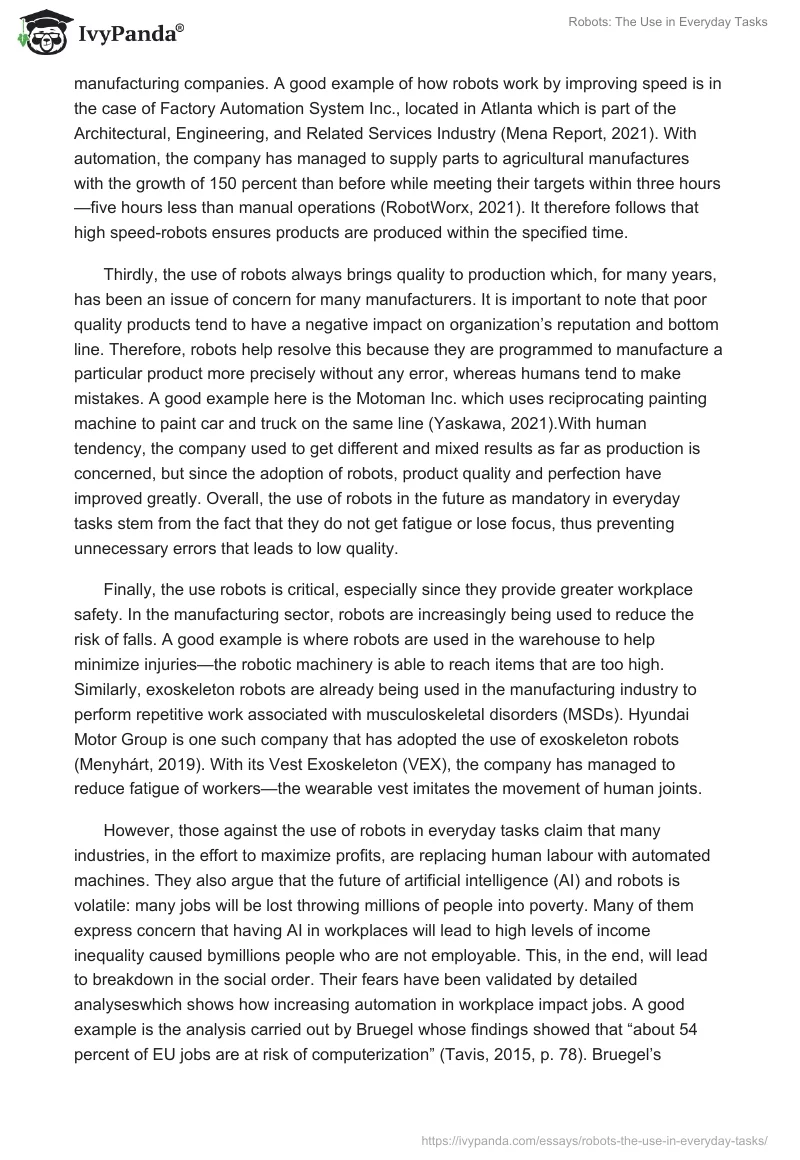 IvyPanda®

Robots: The Use in Everyday Tasks

manufacturing companies. A good example of how robots work by improving speed is in the case of Factory Automation System Inc., located in Atlanta which is part of the Architectural, Engineering, and Related Services Industry (Mena Report, 2021). With automation, the company has managed to supply parts to agricultural manufactures with the growth of 150 percent than before while meeting their targets within three hours—five hours less than manual operations (RobotWorx, 2021). It therefore follows that high speed-robots ensures products are produced within the specified time.

Thirdly, the use of robots always brings quality to production which, for many years, has been an issue of concern for many manufacturers. It is important to note that poor quality products tend to have a negative impact on organization's reputation and bottom line. Therefore, robots help resolve this because they are programmed to manufacture a particular product more precisely without any error, whereas humans tend to make mistakes. A good example here is the Motoman Inc. which uses reciprocating painting machine to paint car and truck on the same line (Yaskawa, 2021).With human tendency, the company used to get different and mixed results as far as production is concerned, but since the adoption of robots, product quality and perfection have improved greatly. Overall, the use of robots in the future as mandatory in everyday tasks stem from the fact that they do not get fatigue or lose focus, thus preventing unnecessary errors that leads to low quality.

Finally, the use robots is critical, especially since they provide greater workplace safety. In the manufacturing sector, robots are increasingly being used to reduce the risk of falls. A good example is where robots are used in the warehouse to help minimize injuries—the robotic machinery is able to reach items that are too high. Similarly, exoskeleton robots are already being used in the manufacturing industry to perform repetitive work associated with musculoskeletal disorders (MSDs). Hyundai Motor Group is one such company that has adopted the use of exoskeleton robots (Menyhárt, 2019). With its Vest Exoskeleton (VEX), the company has managed to reduce fatigue of workers—the wearable vest imitates the movement of human joints.

However, those against the use of robots in everyday tasks claim that many industries, in the effort to maximize profits, are replacing human labour with automated machines. They also argue that the future of artificial intelligence (AI) and robots is volatile: many jobs will be lost throwing millions of people into poverty. Many of them express concern that having AI in workplaces will lead to high levels of income inequality caused bymillions people who are not employable. This, in the end, will lead to breakdown in the social order. Their fears have been validated by detailed analyseswhich shows how increasing automation in workplace impact jobs. A good example is the analysis carried out by Bruegel whose findings showed that "about 54 percent of EU jobs are at risk of computerization" (Tavis, 2015, p. 78). Bruegel's

https://ivypanda.com/essays/robots-the-use-in-everyday-tasks/